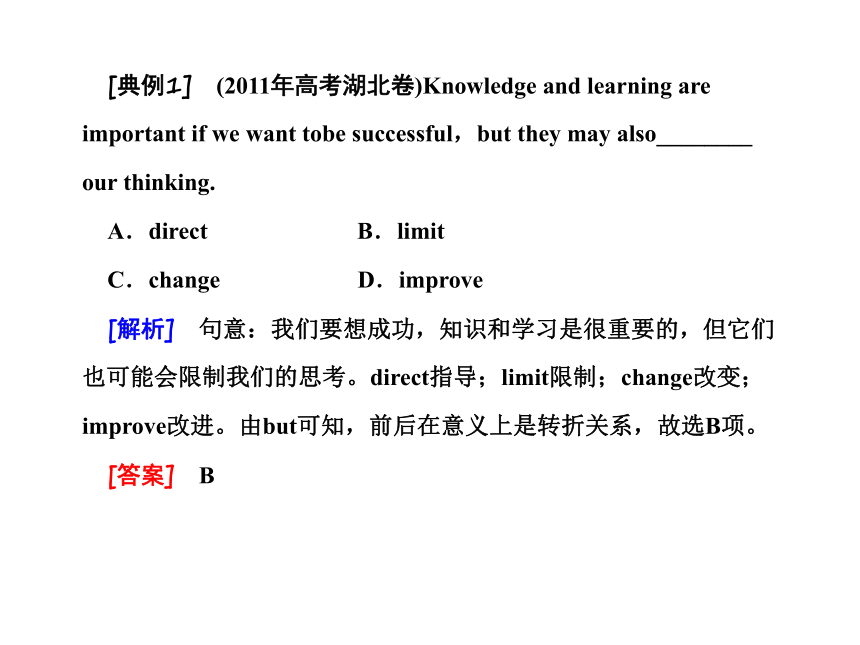 [典例1]　(2011年高考湖北卷)Knowledge and learning are important if we want tobe successful，but they may also________ our thinking.

A．direct　　　　　　B．limit

C．change　　　　　　D．improve

[解析]　句意：我们要想成功，知识和学习是很重要的，但它们也可能会限制我们的思考。direct指导；limit限制；change改变；improve改进。由but可知，前后在意义上是转折关系，故选B项。

[答案]　B